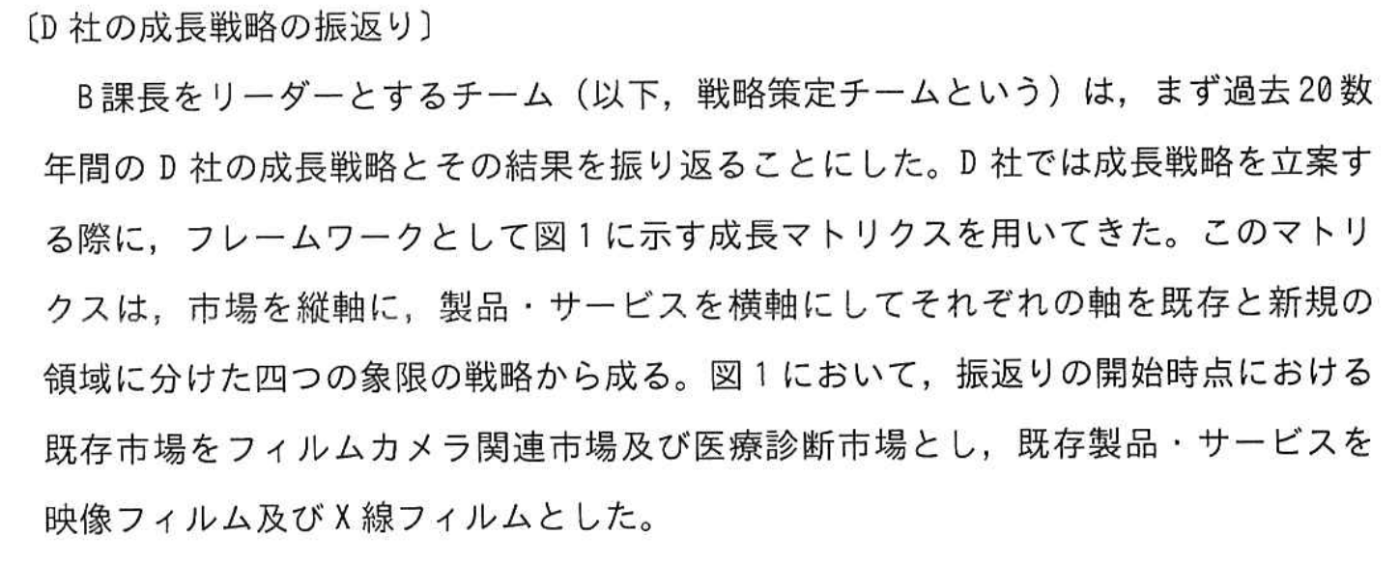 〔D 社の成長戦略の振返り〕

B 課長をリーダーとするチーム（以下，戦略策定チームという）は，まず過去 20 数年間の D 社の成長戦略とその結果を振り返ることにした。D 社では成長戦略を立案する際に，フレームワークとして図 1 に示す成長マトリクスを用いてきた。このマトリクスは，市場を縦軸に，製品・サービスを横軸にしてそれぞれの軸を既存と新規の領域に分けた四つの象限の戦略から成る。図 1 において，振返りの開始時点における既存市場をフィルムカメラ関連市場及び医療診断市場とし，既存製品・サービスを映像フィルム及び X 線フィルムとした。